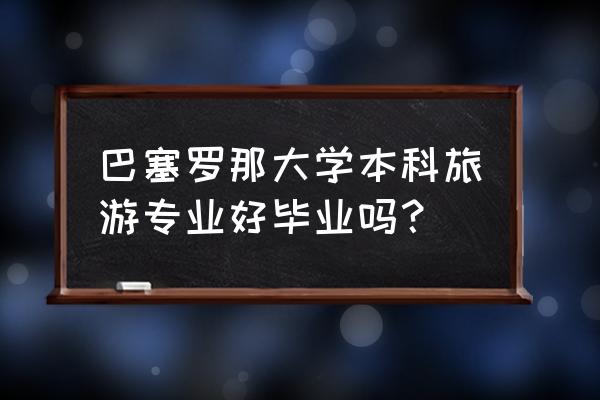 巴塞罗那大学本科旅游专业好毕业吗?